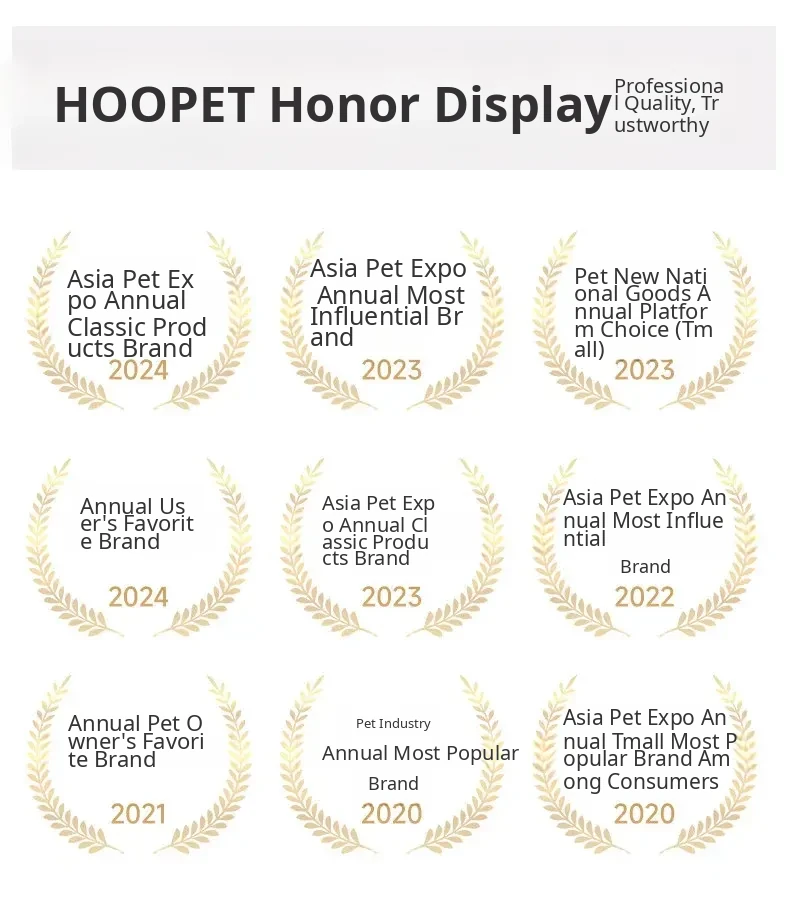 HOOPET Honor Display

Professional Quality, Trustworthy

Asia Pet Expo Annual Classic Products Brand
2024

Asia Pet Expo Annual Most Influential Brand
2023

Pet New National Goods Annual Platform Choice (Tmall)
2023

Annual User's Favorite Brand
2024

Asia Pet Expo Annual Classic Products Brand
2023

Asia Pet Expo Annual Most Influential
Brand
2022

Annual Pet Owner's Favorite Brand
2021

Pet Industry
Annual Most Popular
Brand
2020

Asia Pet Expo Annual Tmall Most Popular Brand Among Consumers
2020